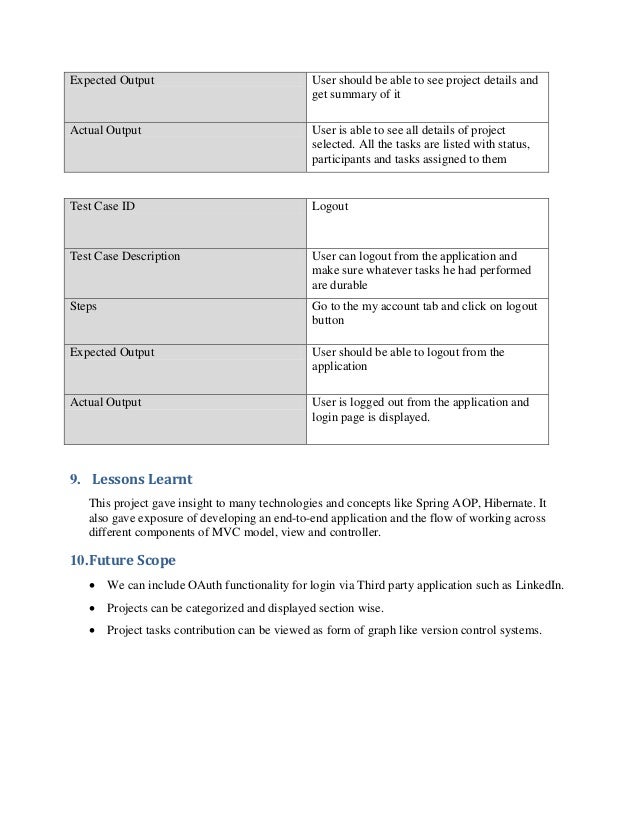 | Expected Output | User should be able to see project details and get summary of it |
|---|---|
| Actual Output | User is able to see all details of project selected. All the tasks are listed with status, participants and tasks assigned to them |

| Test Case ID | Logout |
|---|---|
| Test Case Description | User can logout from the application and make sure whatever tasks he had performed are durable |
| Steps | Go to the my account tab and click on logout button |
| Expected Output | User should be able to logout from the application |
| Actual Output | User is logged out from the application and login page is displayed. |

9. Lessons Learnt

This project gave insight to many technologies and concepts like Spring AOP, Hibernate. It also gave exposure of developing an end-to-end application and the flow of working across different components of MVC model, view and controller.

10.Future Scope

• We can include OAuth functionality for login via Third party application such as LinkedIn.
• Projects can be categorized and displayed section wise.
• Project tasks contribution can be viewed as form of graph like version control systems.